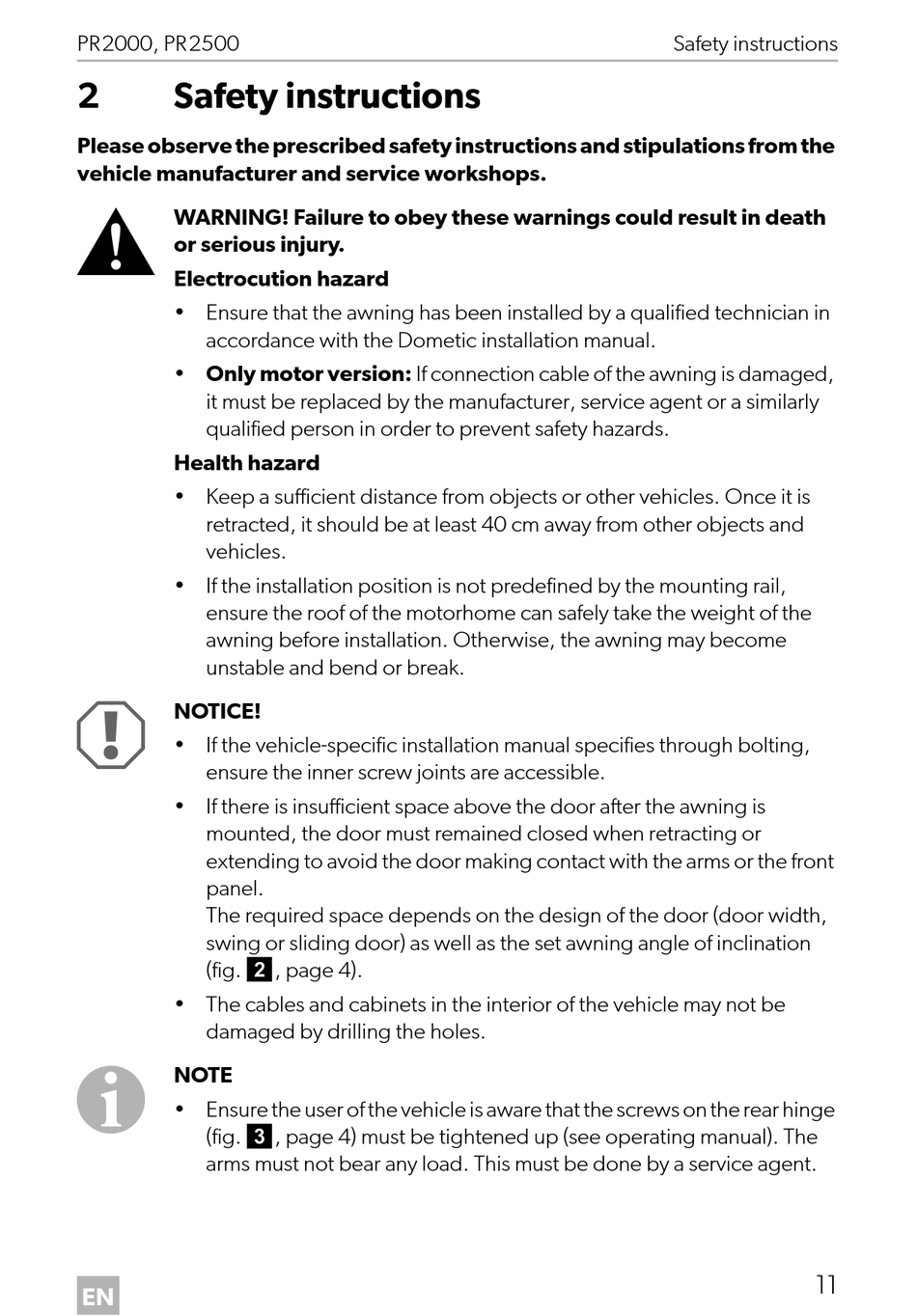 PR2000, PR2500 Safety instructions

2 Safety instructions

Please observe the prescribed safety instructions and stipulations from the vehicle manufacturer and service workshops.

WARNING! Failure to obey these warnings could result in death or serious injury.

Electrocution hazard

• Ensure that the awning has been installed by a qualified technician in accordance with the Dometic installation manual.

• Only motor version: If connection cable of the awning is damaged, it must be replaced by the manufacturer, service agent or a similarly qualified person in order to prevent safety hazards.

Health hazard

• Keep a sufficient distance from objects or other vehicles. Once it is retracted, it should be at least 40 cm away from other objects and vehicles.

• If the installation position is not predefined by the mounting rail, ensure the roof of the motorhome can safely take the weight of the awning before installation. Otherwise, the awning may become unstable and bend or break.

NOTICE!

• If the vehicle-specific installation manual specifies through bolting, ensure the inner screw joints are accessible.

• If there is insufficient space above the door after the awning is mounted, the door must remained closed when retracting or extending to avoid the door making contact with the arms or the front panel.
The required space depends on the design of the door (door width, swing or sliding door) as well as the set awning angle of inclination (fig. 2, page 4).

• The cables and cabinets in the interior of the vehicle may not be damaged by drilling the holes.

NOTE

• Ensure the user of the vehicle is aware that the screws on the rear hinge (fig. 3, page 4) must be tightened up (see operating manual). The arms must not bear any load. This must be done by a service agent.

EN

11